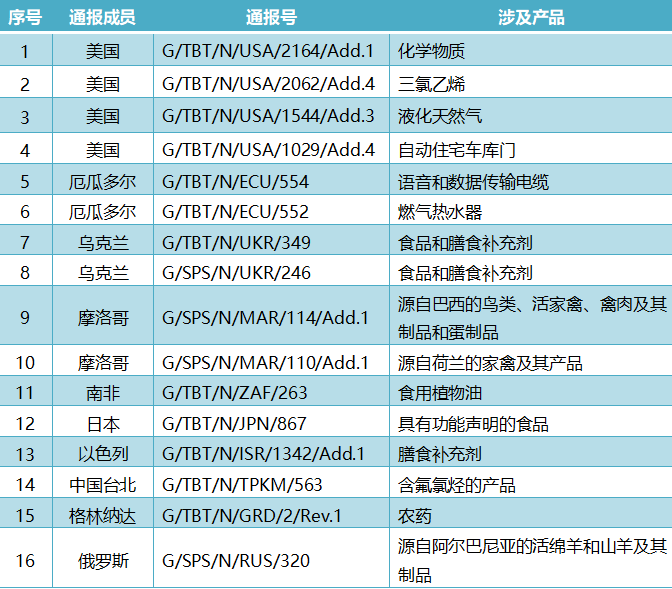 | 序号 | 通报成员 | 通报号 | 涉及产品 |
|---|---|---|---|
| 1 | 美国 | G/TBT/N/USA/2164/Add.1 | 化学物质 |
| 2 | 美国 | G/TBT/N/USA/2062/Add.4 | 三氯乙烯 |
| 3 | 美国 | G/TBT/N/USA/1544/Add.3 | 液化天然气 |
| 4 | 美国 | G/TBT/N/USA/1029/Add.4 | 自动住宅车库门 |
| 5 | 厄瓜多尔 | G/TBT/N/ECU/554 | 语音和数据传输电缆 |
| 6 | 厄瓜多尔 | G/TBT/N/ECU/552 | 燃气热水器 |
| 7 | 乌克兰 | G/TBT/N/UKR/349 | 食品和膳食补充剂 |
| 8 | 乌克兰 | G/SPS/N/UKR/246 | 食品和膳食补充剂 |
| 9 | 摩洛哥 | G/SPS/N/MAR/114/Add.1 | 源自巴西的鸟类、活家禽、禽肉及其制品和蛋制品 |
| 10 | 摩洛哥 | G/SPS/N/MAR/110/Add.1 | 源自荷兰的家禽及其产品 |
| 11 | 南非 | G/TBT/N/ZAF/263 | 食用植物油 |
| 12 | 日本 | G/TBT/N/JPN/867 | 具有功能声明的食品 |
| 13 | 以色列 | G/TBT/N/ISR/1342/Add.1 | 膳食补充剂 |
| 14 | 中国台北 | G/TBT/N/TPKM/563 | 含氟氯烃的产品 |
| 15 | 格林纳达 | G/TBT/N/GRD/2/Rev.1 | 农药 |
| 16 | 俄罗斯 | G/SPS/N/RUS/320 | 源自阿尔巴尼亚的活绵羊和山羊及其制品 |